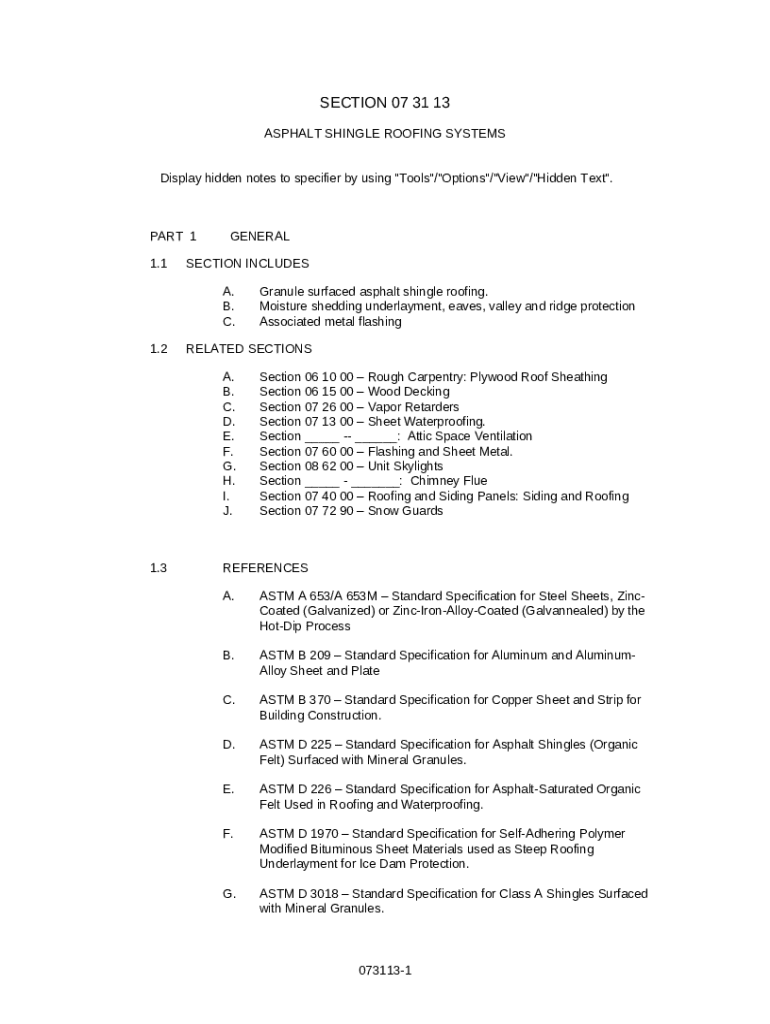 SECTION 07 31 13

ASPHALT SHINGLE ROOFING SYSTEMS

Display hidden notes to specifier by using "Tools"/"Options"/"View"/"Hidden Text".

PART 1 GENERAL

1.1 SECTION INCLUDES

A. Granule surfaced asphalt shingle roofing.
B. Moisture shedding underlayment, eaves, valley and ridge protection
C. Associated metal flashing

1.2 RELATED SECTIONS

A. Section 06 10 00 – Rough Carpentry: Plywood Roof Sheathing
B. Section 06 15 00 – Wood Decking
C. Section 07 26 00 – Vapor Retarders
D. Section 07 13 00 – Sheet Waterproofing.
E. Section _____ -- ______: Attic Space Ventilation
F. Section 07 60 00 – Flashing and Sheet Metal.
G. Section 08 62 00 – Unit Skylights
H. Section _____ - _______: Chimney Flue
I. Section 07 40 00 – Roofing and Siding Panels: Siding and Roofing
J. Section 07 72 90 – Snow Guards

1.3 REFERENCES

A. ASTM A 653/A 653M – Standard Specification for Steel Sheets, Zinc-Coated (Galvanized) or Zinc-Iron-Alloy-Coated (Galvannealed) by the Hot-Dip Process

B. ASTM B 209 – Standard Specification for Aluminum and Aluminum-Alloy Sheet and Plate

C. ASTM B 370 – Standard Specification for Copper Sheet and Strip for Building Construction.

D. ASTM D 225 – Standard Specification for Asphalt Shingles (Organic Felt) Surfaced with Mineral Granules.

E. ASTM D 226 – Standard Specification for Asphalt-Saturated Organic Felt Used in Roofing and Waterproofing.

F. ASTM D 1970 – Standard Specification for Self-Adhering Polymer Modified Bituminous Sheet Materials used as Steep Roofing Underlayment for Ice Dam Protection.

G. ASTM D 3018 – Standard Specification for Class A Shingles Surfaced with Mineral Granules.

073113-1